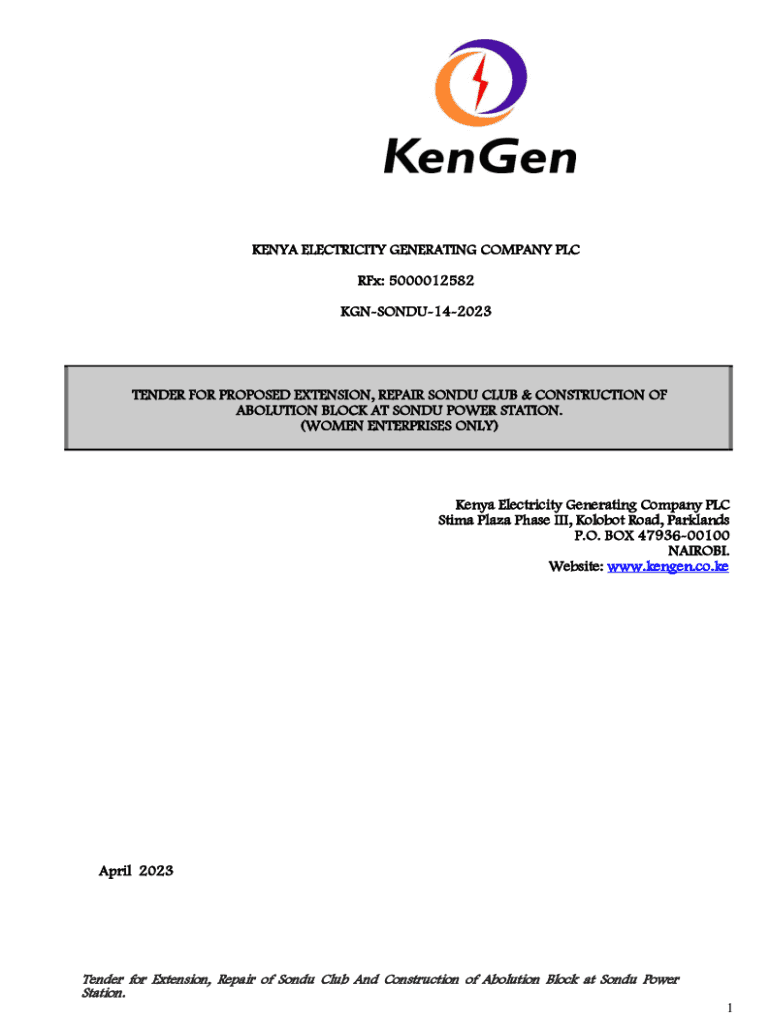 KenGen

KENYA ELECTRICITY GENERATING COMPANY PLC

RFx: 5000012582

KGN-SONDU-14-2023

TENDER FOR PROPOSED EXTENSION, REPAIR SONDU CLUB & CONSTRUCTION OF ABOLUTION BLOCK AT SONDU POWER STATION.
(WOMEN ENTERPRISES ONLY)

Kenya Electricity Generating Company PLC
Stima Plaza Phase III, Kolobot Road, Parklands
P.O. BOX 47936-00100
NAIROBI.
Website: www.kengen.co.ke

April 2023

Tender for Extension, Repair of Sondu Club And Construction of Abolution Block at Sondu Power Station.

1